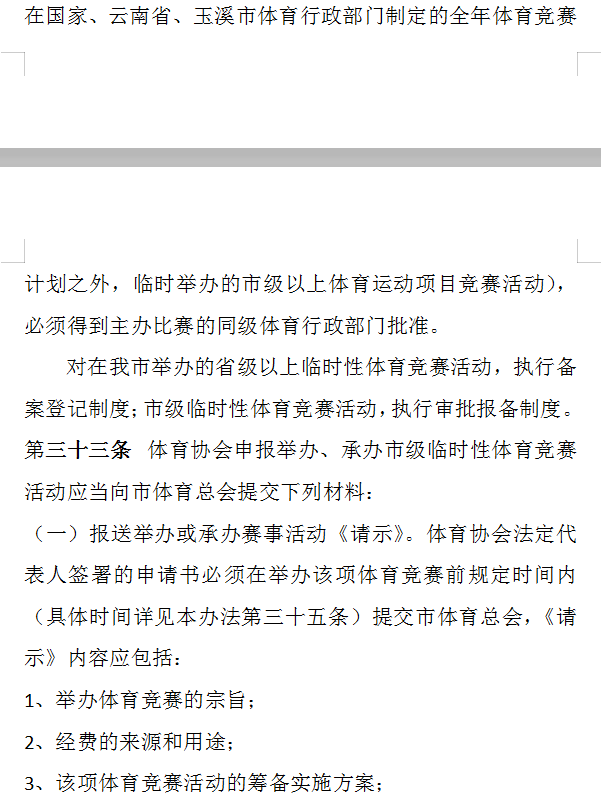 在国家、云南省、玉溪市体育行政部门制定的全年体育竞赛

计划之外，临时举办的市级以上体育运动项目竞赛活动），必须得到主办比赛的同级体育行政部门批准。

对在我市举办的省级以上临时性体育竞赛活动，执行备案登记制度；市级临时性体育竞赛活动，执行审批报备制度。

第三十三条 体育协会申报举办、承办市级临时性体育竞赛活动应当向市体育总会提交下列材料：

（一）报送举办或承办赛事活动《请示》。体育协会法定代表人签署的申请书必须在举办该项体育竞赛前规定时间内（具体时间详见本办法第三十五条）提交市体育总会，《请示》内容应包括：

1、举办体育竞赛的宗旨；

2、经费的来源和用途；

3、该项体育竞赛活动的筹备实施方案；